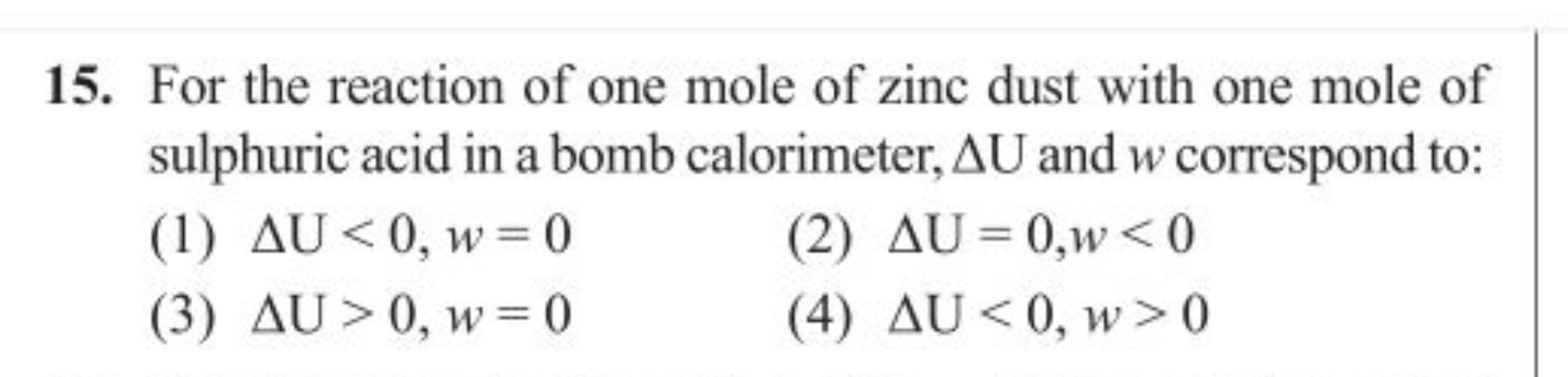 15. For the reaction of one mole of zinc dust with one mole of sulphuric acid in a bomb calorimeter, $\Delta U$ and $w$ correspond to:

(1) $\Delta U < 0, w = 0$

(2) $\Delta U = 0, w < 0$

(3) $\Delta U > 0, w = 0$

(4) $\Delta U < 0, w > 0$